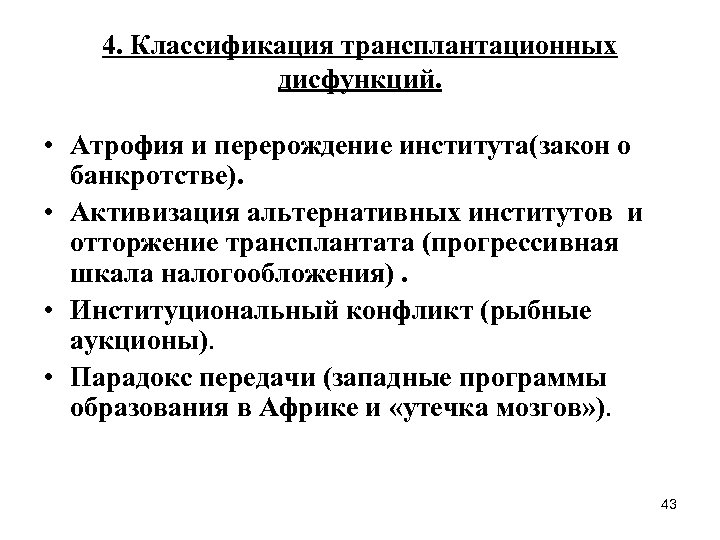 4. Классификация трансплантационных дисфункций.

• Атрофия и перерождение института(закон о банкротстве).
• Активизация альтернативных институтов и отторжение трансплантата (прогрессивная шкала налогообложения) .
• Институциональный конфликт (рыбные аукционы).
• Парадокс передачи (западные программы образования в Африке и «утечка мозгов»).

43